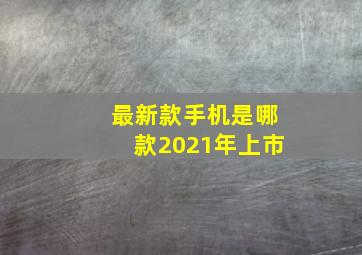 最新款手机是哪款2021年上市